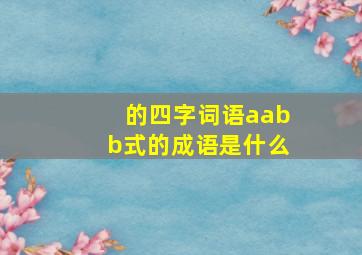 的四字词语aabb式的成语是什么